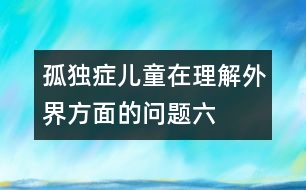 孤独症儿童在理解外界方面的问题六